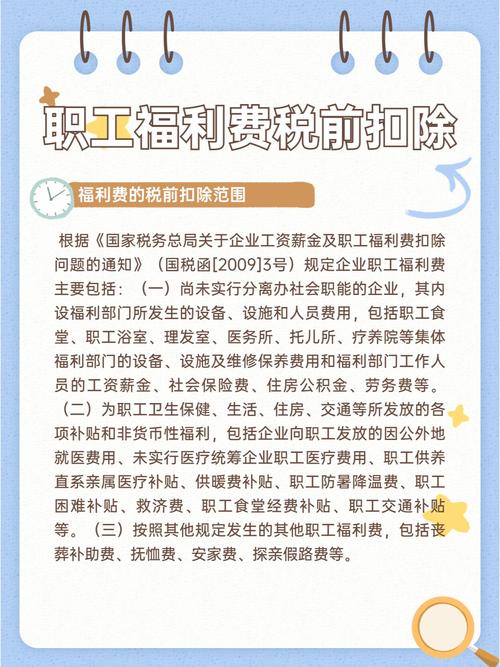 职工福利费税前扣除

福利费的税前扣除范围

根据《国家税务总局关于企业工资薪金及职工福利费扣除问题的通知》（国税函[2009]3号）规定企业职工福利费主要包括：（一）尚未实行分离办社会职能的企业，其内设福利部门所发生的设备、设施和人员费用，包括职工食堂、职工浴室、理发室、医务所、托儿所、疗养院等集体福利部门的设备、设施及维修保养费用和福利部门工作人员的工资薪金、社会保险费、住房公积金、劳务费等。（二）为职工卫生保健、生活、住房、交通等所发放的各项补贴和非货币性福利，包括企业向职工发放的因公外地就医费用、未实行医疗统筹企业职工医疗费用、职工供养直系亲属医疗补贴、供暖费补贴、职工防暑降温费、职工困难补贴、救济费、职工食堂经费补贴、职工交通补贴等。（三）按照其他规定发生的其他职工福利费，包括丧葬补助费、抚恤费、安家费、探亲假路费等。